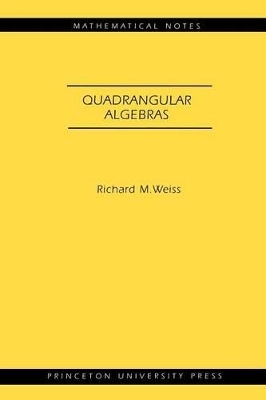 MATHEMATICAL NOTES

QUADRANGULAR ALGEBRAS

Richard M.Weiss

PRINCETON UNIVERSITY PRESS